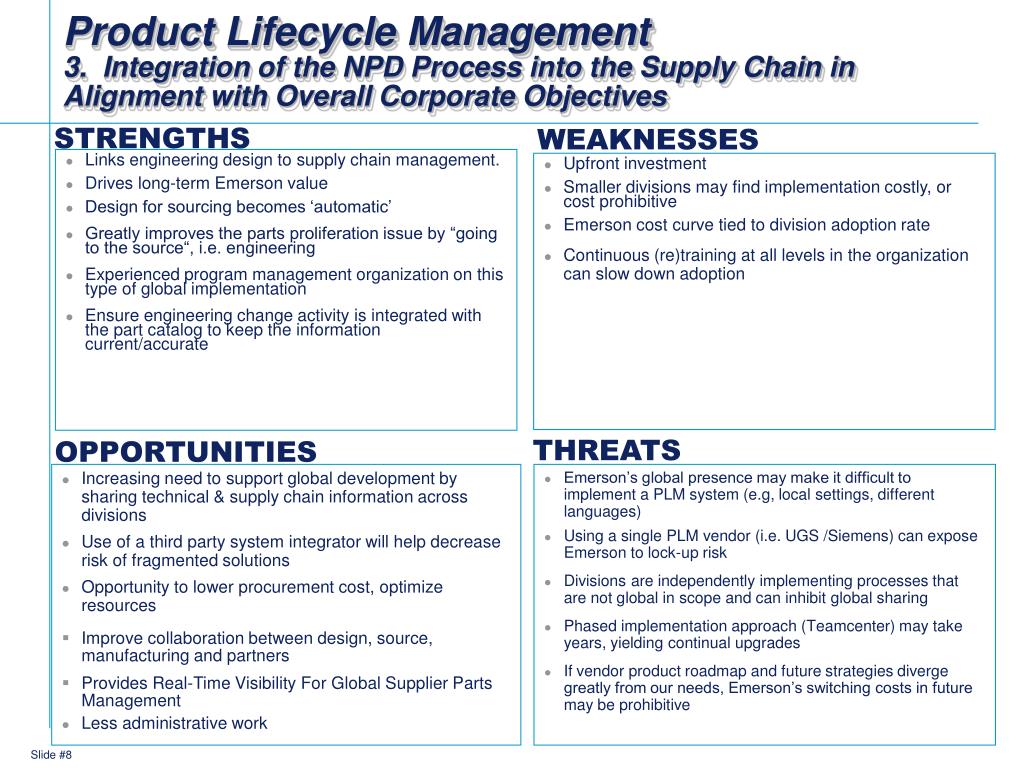 Product Lifecycle Management
3. Integration of the NPD Process into the Supply Chain in Alignment with Overall Corporate Objectives

STRENGTHS
- Links engineering design to supply chain management.
- Drives long-term Emerson value
- Design for sourcing becomes ‘automatic’
- Greatly improves the parts proliferation issue by “going to the source“, i.e. engineering
- Experienced program management organization on this type of global implementation
- Ensure engineering change activity is integrated with the part catalog to keep the information current/accurate

WEAKNESSES
- Upfront investment
- Smaller divisions may find implementation costly, or cost prohibitive
- Emerson cost curve tied to division adoption rate
- Continuous (re)training at all levels in the organization can slow down adoption

OPPORTUNITIES
- Increasing need to support global development by sharing technical & supply chain information across divisions
- Use of a third party system integrator will help decrease risk of fragmented solutions
- Opportunity to lower procurement cost, optimize resources
- Improve collaboration between design, source, manufacturing and partners
- Provides Real-Time Visibility For Global Supplier Parts Management
- Less administrative work

THREATS
- Emerson’s global presence may make it difficult to implement a PLM system (e.g, local settings, different languages)
- Using a single PLM vendor (i.e. UGS /Siemens) can expose Emerson to lock-up risk
- Divisions are independently implementing processes that are not global in scope and can inhibit global sharing
- Phased implementation approach (Teamcenter) may take years, yielding continual upgrades
- If vendor product roadmap and future strategies diverge greatly from our needs, Emerson’s switching costs in future may be prohibitive

Slide #8